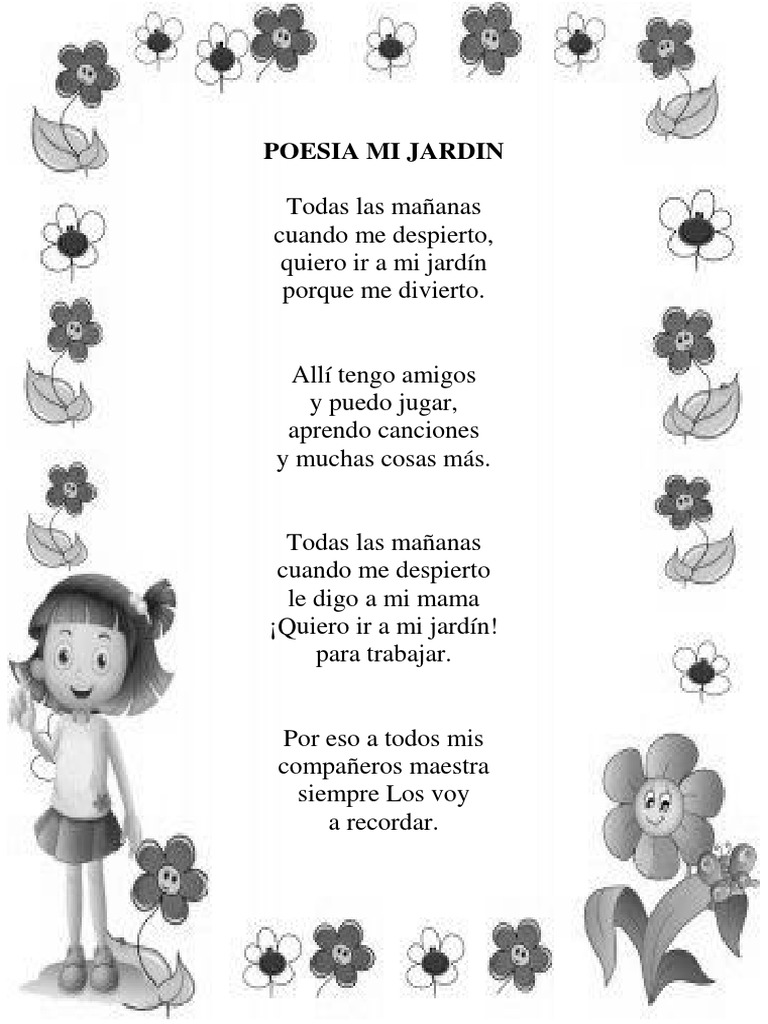 POESIA MI JARDIN

Todas las mañanas
cuando me despierto,
quiero ir a mi jardín
porque me divierto.

Allí tengo amigos
y puedo jugar,
aprendo canciones
y muchas cosas más.

Todas las mañanas
cuando me despierto
le digo a mi mama
¡Quiero ir a mi jardín!
para trabajar.

Por eso a todos mis
compañeros maestra
siempre Los voy
a recordar.